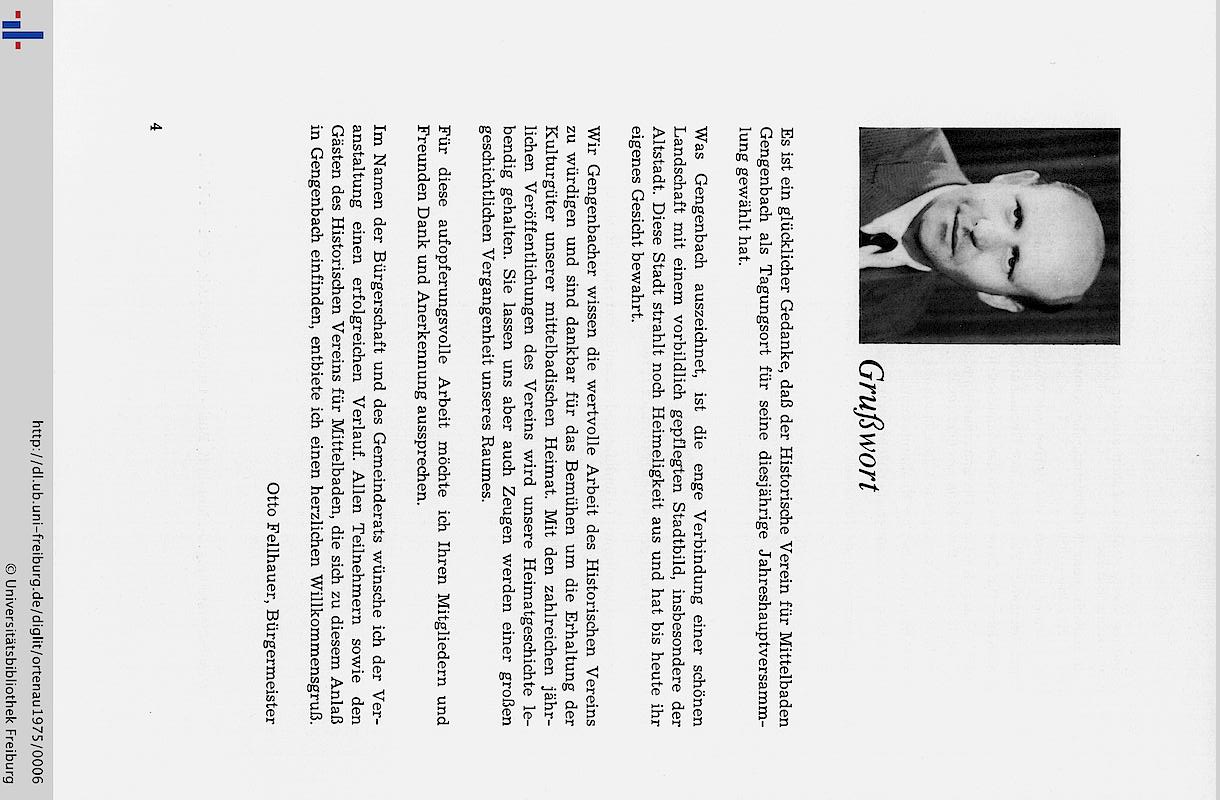 Grußwort

Es ist ein glücklicher Gedanke, daß der Historische Verein für Mittelbaden Gengenbach als Tagungsort für seine diesjährige Jahreshauptversammlung gewählt hat.

Was Gengenbach auszeichnet, ist die enge Verbindung einer schönen Landschaft mit einem vorbildlich gepflegten Stadtbild, insbesondere der Altstadt. Diese Stadt strahlt noch Heimeligkeit aus und hat bis heute ihr eigenes Gesicht bewahrt.

Wir Gengenbacher wissen die wertvolle Arbeit des Historischen Vereins zu würdigen und sind dankbar für das Bemühen um die Erhaltung der Kulturgüter unserer mittelbadischen Heimat. Mit den zahlreichen jährlichen Veröffentlichungen des Vereins wird unsere Heimatgeschichte lebendig gehalten. Sie lassen uns aber auch Zeugen werden einer großen geschichtlichen Vergangenheit unseres Raumes.

Für diese aufopferungsvolle Arbeit möchte ich Ihren Mitgliedern und Freunden Dank und Anerkennung aussprechen.

Im Namen der Bürgerschaft und des Gemeinderats wünsche ich der Veranstaltung einen erfolgreichen Verlauf. Allen Teilnehmern sowie den Gästen des Historischen Vereins für Mittelbaden, die sich zu diesem Anlaß in Gengenbach einfinden, entbiete ich einen herzlichen Willkommensgruß.

Otto Fellhauer, Bürgermeister

4

http://dl.ub.uni-freiburg.de/diglit/ortenau1975/0006
© Universitätsbibliothek Freiburg